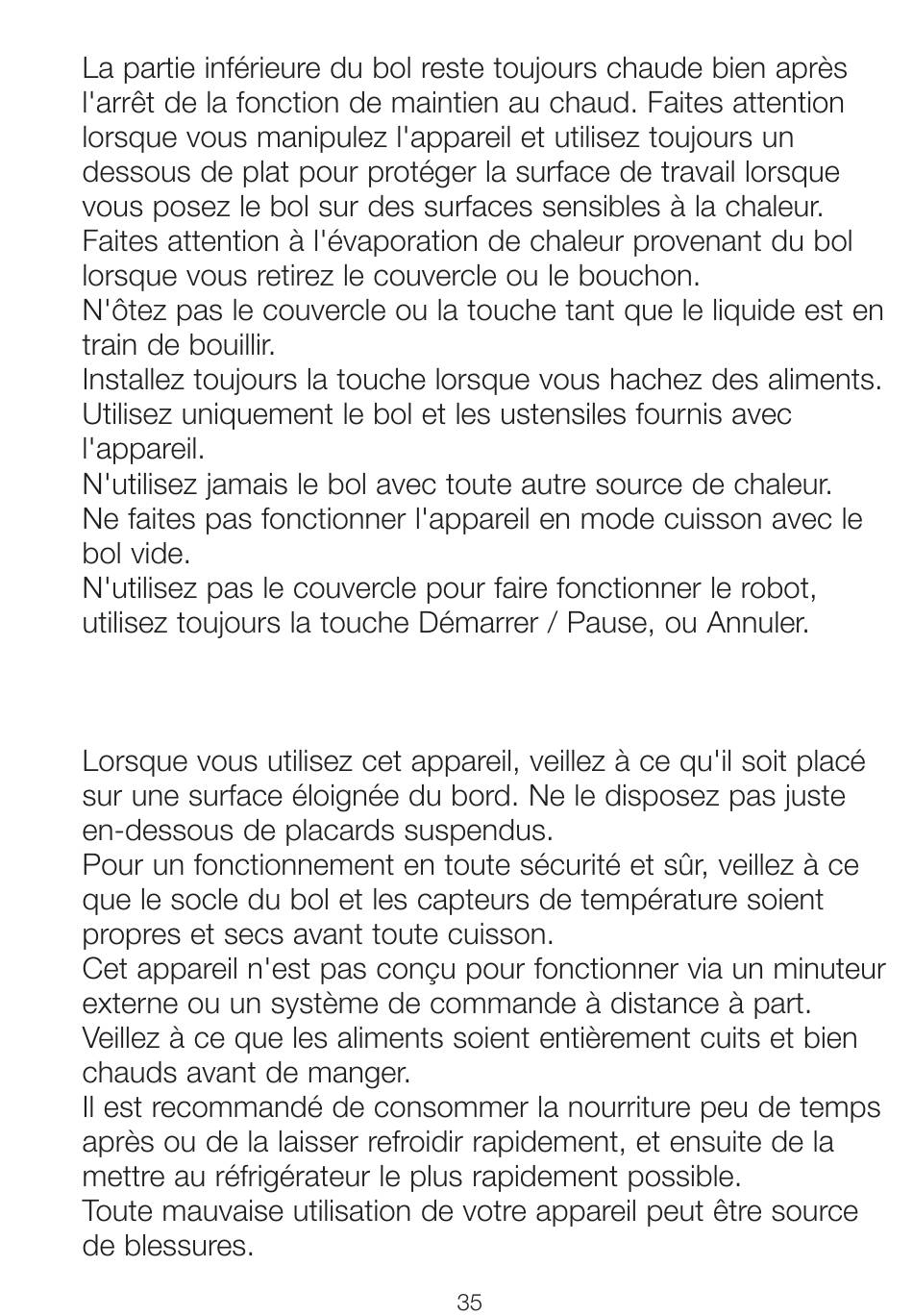 La partie inférieure du bol reste toujours chaude bien après l'arrêt de la fonction de maintien au chaud. Faites attention lorsque vous manipulez l'appareil et utilisez toujours un dessous de plat pour protéger la surface de travail lorsque vous posez le bol sur des surfaces sensibles à la chaleur.
Faites attention à l'évaporation de chaleur provenant du bol lorsque vous retirez le couvercle ou le bouchon.
N'ôtez pas le couvercle ou la touche tant que le liquide est en train de bouillir.
Installez toujours la touche lorsque vous hachez des aliments.
Utilisez uniquement le bol et les ustensiles fournis avec l'appareil.
N'utilisez jamais le bol avec toute autre source de chaleur.
Ne faites pas fonctionner l'appareil en mode cuisson avec le bol vide.
N'utilisez pas le couvercle pour faire fonctionner le robot, utilisez toujours la touche Démarrer / Pause, ou Annuler.

Lorsque vous utilisez cet appareil, veillez à ce qu'il soit placé sur une surface éloignée du bord. Ne le disposez pas juste en-dessous de placards suspendus.
Pour un fonctionnement en toute sécurité et sûr, veillez à ce que le socle du bol et les capteurs de température soient propres et secs avant toute cuisson.
Cet appareil n'est pas conçu pour fonctionner via un minuteur externe ou un système de commande à distance à part.
Veillez à ce que les aliments soient entièrement cuits et bien chauds avant de manger.
Il est recommandé de consommer la nourriture peu de temps après ou de la laisser refroidir rapidement, et ensuite de la mettre au réfrigérateur le plus rapidement possible.
Toute mauvaise utilisation de votre appareil peut être source de blessures.

35